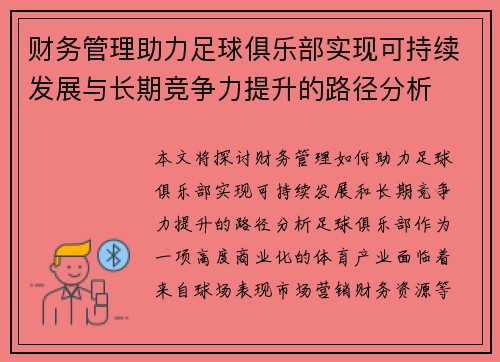 财务管理助力足球俱乐部实现可持续发展与长期竞争力提升的路径分析

本文将探讨财务管理如何助力足球俱乐部实现可持续发展和长期竞争力提升的路径分析足球俱乐部作为一项高度商业化的体育产业面临着来自球场表现市场营销财务资源等